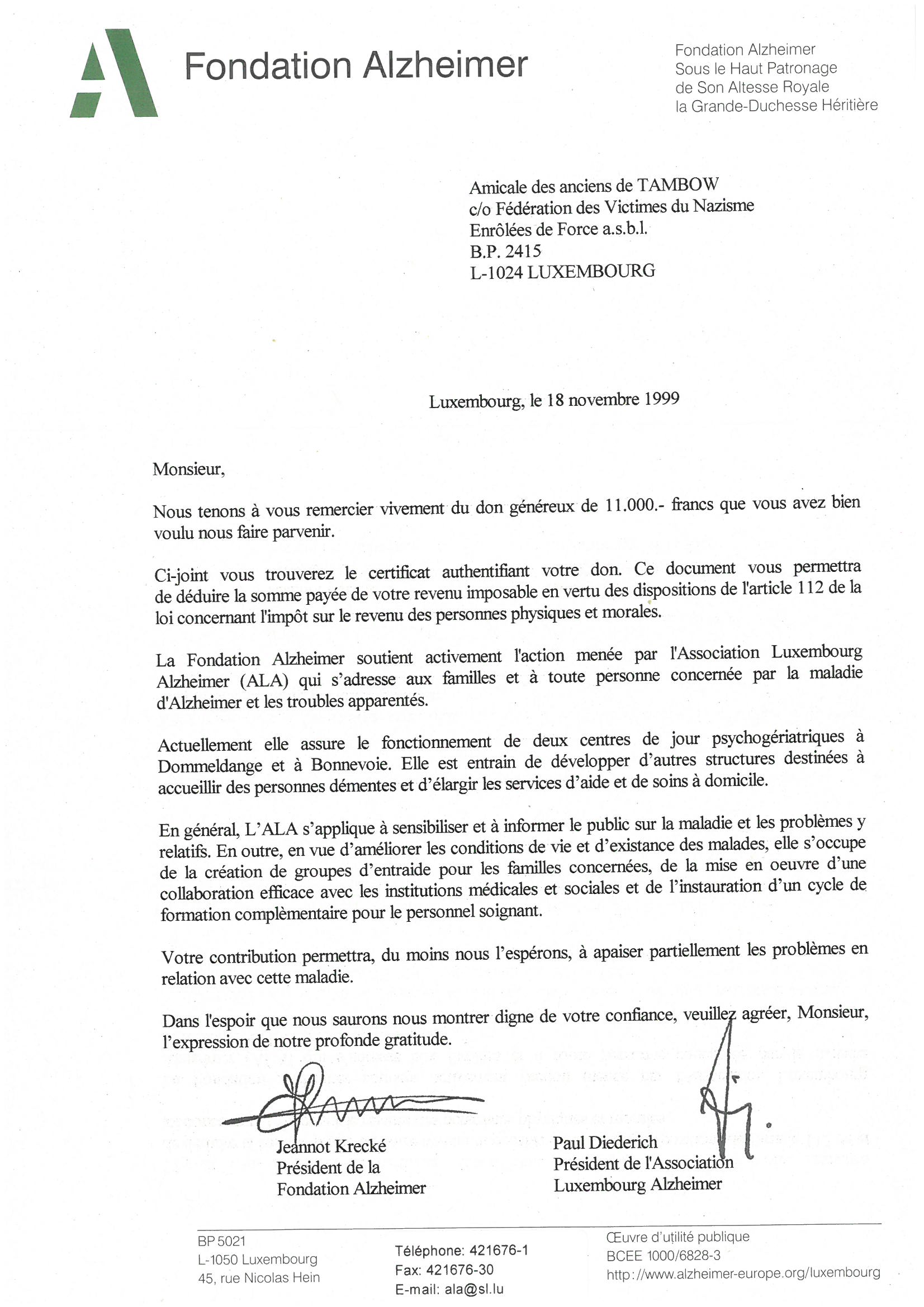 Fondation Alzheimer

Fondation Alzheimer
Sous le Haut Patronage
de Son Altesse Royale
la Grande-Duchesse Héritière

Amicale des anciens de TAMBOW
c/o Fédération des Victimes du Nazisme
Enrôlées de Force a.s.b.l.
B.P. 2415
L-1024 LUXEMBOURG

Luxembourg, le 18 novembre 1999

Monsieur,

Nous tenons à vous remercier vivement du don généreux de 11.000.- francs que vous avez bien voulu nous faire parvenir.

Ci-joint vous trouverez le certificat authentifiant votre don. Ce document vous permettra de déduire la somme payée de votre revenu imposable en vertu des dispositions de l'article 112 de la loi concernant l'impôt sur le revenu des personnes physiques et morales.

La Fondation Alzheimer soutient activement l'action menée par l'Association Luxembourg Alzheimer (ALA) qui s'adresse aux familles et à toute personne concernée par la maladie d'Alzheimer et les troubles apparentés.

Actuellement elle assure le fonctionnement de deux centres de jour psychogériatriques à Dommeldange et à Bonnevoie. Elle est entrain de développer d'autres structures destinées à accueillir des personnes démentes et d'élargir les services d'aide et de soins à domicile.

En général, L'ALA s'applique à sensibiliser et à informer le public sur la maladie et les problèmes y relatifs. En outre, en vue d'améliorer les conditions de vie et d'existance des malades, elle s'occupe de la création de groupes d'entraide pour les familles concernées, de la mise en oeuvre d'une collaboration efficace avec les institutions médicales et sociales et de l'instauration d'un cycle de formation complèmentaire pour le personnel soignant.

Votre contribution permettra, du moins nous l'espérons, à apaiser partiellement les problèmes en relation avec cette maladie.

Dans l'espoir que nous saurons nous montrer digne de votre confiance, veuillez agréer, Monsieur, l'expression de notre profonde gratitude.

Jeannot Krecké
Président de la
Fondation Alzheimer

Paul Diederich
Président de l'Association
Luxembourg Alzheimer

BP 5021
L-1050 Luxembourg
45, rue Nicolas Hein

Téléphone: 421676-1
Fax: 421676-30
E-mail: ala@sl.lu

Œuvre d'utilité publique
BCEE 1000/6828-3
http://www.alzheimer-europe.org/luxembourg